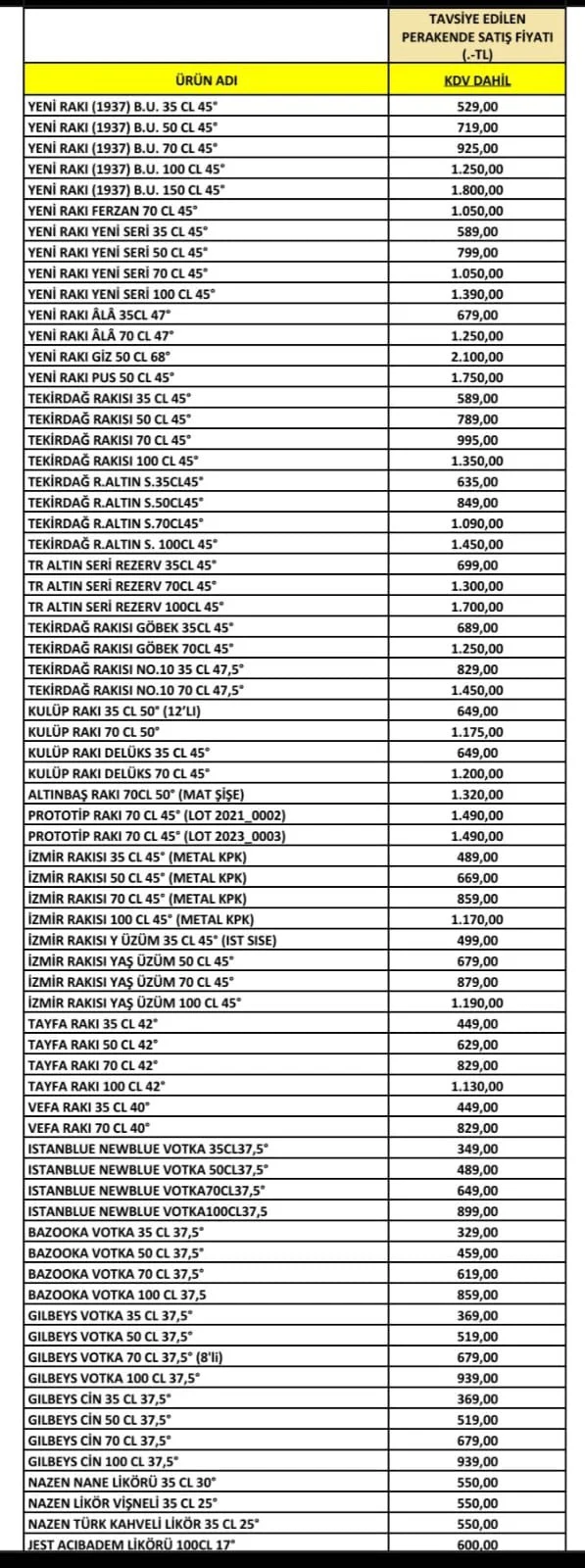 | | TAVSİYE EDİLEN PERAKENDE SATIŞ FİYATI (.-TL) |
|---|---|
| ÜRÜN ADI | KDV DAHİL |
| YENİ RAKI (1937) B.U. 35 CL 45° | 529,00 |
| YENİ RAKI (1937) B.U. 50 CL 45° | 719,00 |
| YENİ RAKI (1937) B.U. 70 CL 45° | 925,00 |
| YENİ RAKI (1937) B.U. 100 CL 45° | 1.250,00 |
| YENİ RAKI (1937) B.U. 150 CL 45° | 1.800,00 |
| YENİ RAKI FERZAN 70 CL 45° | 1.050,00 |
| YENİ RAKI YENİ SERİ 35 CL 45° | 589,00 |
| YENİ RAKI YENİ SERİ 50 CL 45° | 799,00 |
| YENİ RAKI YENİ SERİ 70 CL 45° | 1.050,00 |
| YENİ RAKI YENİ SERİ 100 CL 45° | 1.390,00 |
| YENİ RAKI ÂLÂ 35CL 47° | 679,00 |
| YENİ RAKI ÂLÂ 70 CL 47° | 1.250,00 |
| YENİ RAKI GİZ 50 CL 68° | 2.100,00 |
| YENİ RAKI PUS 50 CL 45° | 1.750,00 |
| TEKİRDAĞ RAKISI 35 CL 45° | 589,00 |
| TEKİRDAĞ RAKISI 50 CL 45° | 789,00 |
| TEKİRDAĞ RAKISI 70 CL 45° | 995,00 |
| TEKİRDAĞ RAKISI 100 CL 45° | 1.350,00 |
| TEKİRDAĞ R.ALTIN S.35CL45° | 635,00 |
| TEKİRDAĞ R.ALTIN S.50CL45° | 849,00 |
| TEKİRDAĞ R.ALTIN S.70CL45° | 1.090,00 |
| TEKİRDAĞ R.ALTIN S. 100CL 45° | 1.450,00 |
| TR ALTIN SERİ REZERV 35CL 45° | 699,00 |
| TR ALTIN SERİ REZERV 70CL 45° | 1.300,00 |
| TR ALTIN SERİ REZERV 100CL 45° | 1.700,00 |
| TEKİRDAĞ RAKISI GÖBEK 35CL 45° | 689,00 |
| TEKİRDAĞ RAKISI GÖBEK 70CL 45° | 1.250,00 |
| TEKİRDAĞ RAKISI NO.10 35 CL 47,5° | 829,00 |
| TEKİRDAĞ RAKISI NO.10 70 CL 47,5° | 1.450,00 |
| KULÜP RAKI 35 CL 50° (12'Lİ) | 649,00 |
| KULÜP RAKI 70 CL 50° | 1.175,00 |
| KULÜP RAKI DELÜKS 35 CL 45° | 649,00 |
| KULÜP RAKI DELÜKS 70 CL 45° | 1.200,00 |
| ALTINBAŞ RAKI 70CL 50° (MAT ŞİŞE) | 1.320,00 |
| PROTOTİP RAKI 70 CL 45° (LOT 2021_0002) | 1.490,00 |
| PROTOTİP RAKI 70 CL 45° (LOT 2023_0003) | 1.490,00 |
| İZMİR RAKISI 35 CL 45° (METAL KPK) | 489,00 |
| İZMİR RAKISI 50 CL 45° (METAL KPK) | 669,00 |
| İZMİR RAKISI 70 CL 45° (METAL KPK) | 859,00 |
| İZMİR RAKISI 100 CL 45° (METAL KPK) | 1.170,00 |
| İZMİR RAKISI Y ÜZÜM 35 CL 45° (IST SISE) | 499,00 |
| İZMİR RAKISI YAŞ ÜZÜM 50 CL 45° | 679,00 |
| İZMİR RAKISI YAŞ ÜZÜM 70 CL 45° | 879,00 |
| İZMİR RAKISI YAŞ ÜZÜM 100 CL 45° | 1.190,00 |
| TAYFA RAKI 35 CL 42° | 449,00 |
| TAYFA RAKI 50 CL 42° | 629,00 |
| TAYFA RAKI 70 CL 42° | 829,00 |
| TAYFA RAKI 100 CL 42° | 1.130,00 |
| VEFA RAKI 35 CL 40° | 449,00 |
| VEFA RAKI 70 CL 40° | 829,00 |
| ISTANBLUE NEWBLUE VOTKA 35CL37,5° | 349,00 |
| ISTANBLUE NEWBLUE VOTKA 50CL37,5° | 489,00 |
| ISTANBLUE NEWBLUE VOTKA70CL37,5° | 649,00 |
| ISTANBLUE NEWBLUE VOTKA100CL37,5 | 899,00 |
| BAZOOKA VOTKA 35 CL 37,5° | 329,00 |
| BAZOOKA VOTKA 50 CL 37,5° | 459,00 |
| BAZOOKA VOTKA 70 CL 37,5° | 619,00 |
| BAZOOKA VOTKA 100 CL 37,5 | 859,00 |
| GILBEYS VOTKA 35 CL 37,5° | 369,00 |
| GILBEYS VOTKA 50 CL 37,5° | 519,00 |
| GILBEYS VOTKA 70 CL 37,5° (8'li) | 679,00 |
| GILBEYS VOTKA 100 CL 37,5° | 939,00 |
| GILBEYS CİN 35 CL 37,5° | 369,00 |
| GILBEYS CİN 50 CL 37,5° | 519,00 |
| GILBEYS CİN 70 CL 37,5° | 679,00 |
| GILBEYS CİN 100 CL 37,5° | 939,00 |
| NAZEN NANE LİKÖRÜ 35 CL 30° | 550,00 |
| NAZEN LİKÖR VİŞNELİ 35 CL 25° | 550,00 |
| NAZEN TÜRK KAHVELİ LİKÖR 35 CL 25° | 550,00 |
| JEST ACIBADEM LİKÖRÜ 100CL 17° | 600,00 |